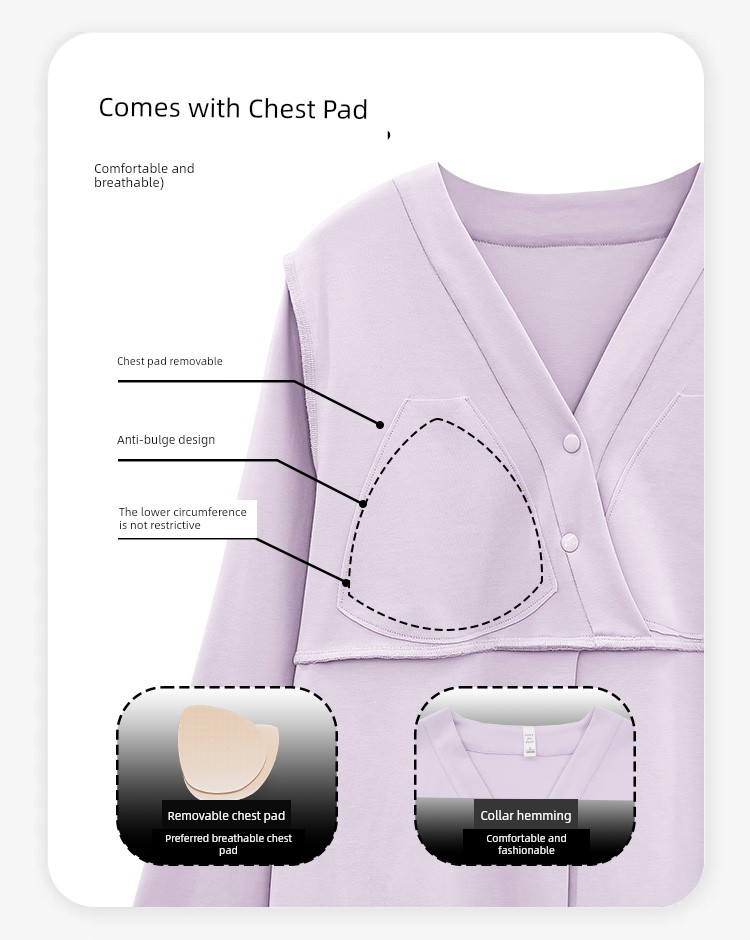 Comes with Chest Pad

Comfortable and breathable)

Chest pad removable

Anti-bulge design

The lower circumference is not restrictive

Removable chest pad

Preferred breathable chest pad

Collar hemming

Comfortable and fashionable